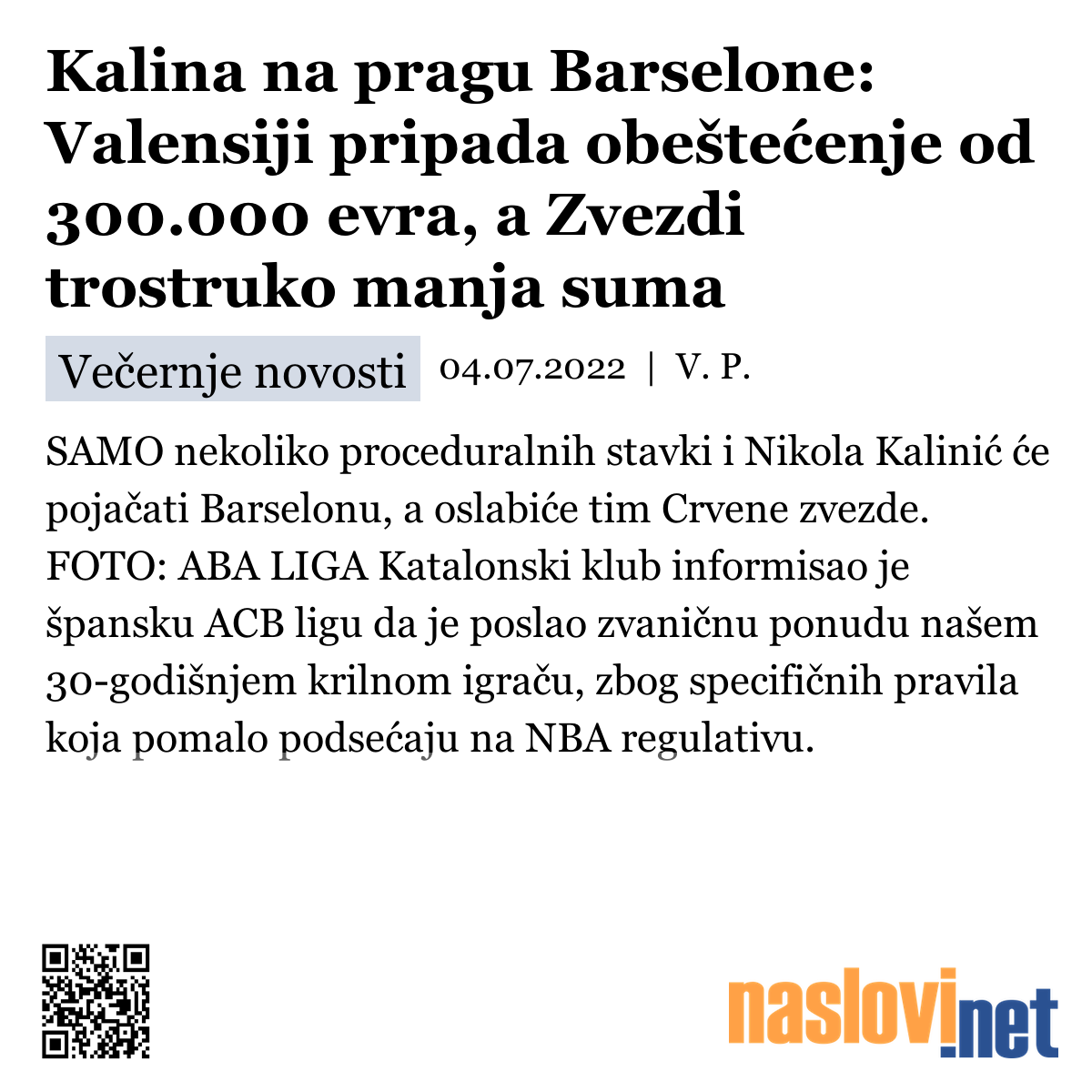 Kalina na pragu Barselone: Valensiji pripada obeštećenje od 300.000 evra, a Zvezdi trostruko manja suma

Večernje novosti 04.07.2022 | V. P.

SAMO nekoliko proceduralnih stavki i Nikola Kalinić će pojačati Barselonu, a oslabiće tim Crvene zvezde. FOTO: ABA LIGA Katalonski klub informisao je špansku ACB ligu da je poslao zvaničnu ponudu našem 30-godišnjem krilnom igraču, zbog specifičnih pravila koja pomalo podsećaju na NBA regulativu.

naslovi.net